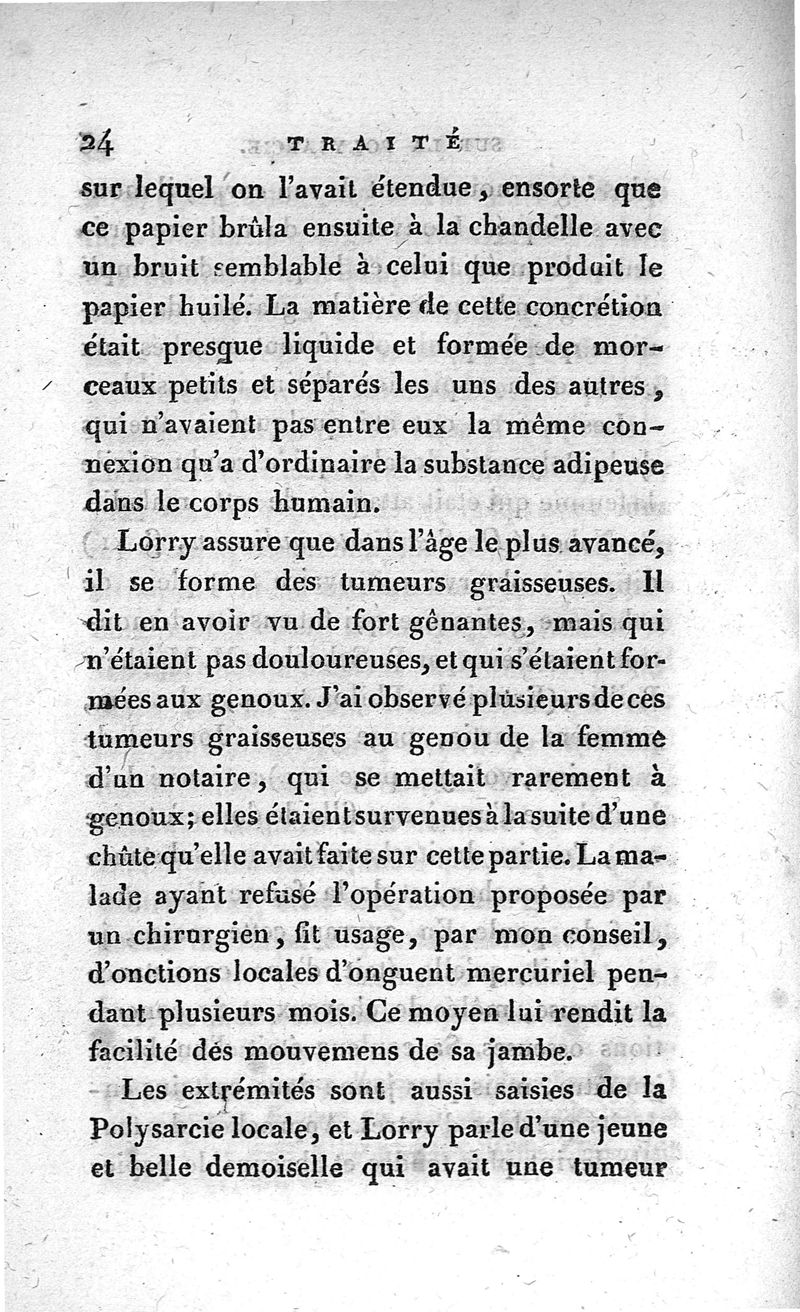 24 TRAITÉ

sur lequel on l'avait étendue, ensorte que ce papier brûla ensuite à la chandelle avec un bruit semblable à celui que produit le papier huilé. La matière de cette concrétion était presque liquide et formée de morceaux petits et séparés les uns des autres, qui n'avaient pas entre eux la même connexion qu'a d'ordinaire la substance adipeuse dans le corps humain.

Lorry assure que dans l'âge le plus avancé, il se forme des tumeurs graisseuses. Il dit en avoir vu de fort gênantes, mais qui n'étaient pas douloureuses, et qui s'étaient formées aux genoux. J'ai observé plusieurs de ces tumeurs graisseuses au genou de la femme d'un notaire, qui se mettait rarement à genoux; elles étaient survenues à la suite d'une chûte qu'elle avait faite sur cette partie. La malade ayant refusé l'opération proposée par un chirurgien, fit usage, par mon conseil, d'onctions locales d'onguent mercuriel pendant plusieurs mois. Ce moyen lui rendit la facilité dés mouvemens de sa jambe.

Les extrémités sont aussi saisies de la Polysarcie locale, et Lorry parle d'une jeune et belle demoiselle qui avait une tumeur